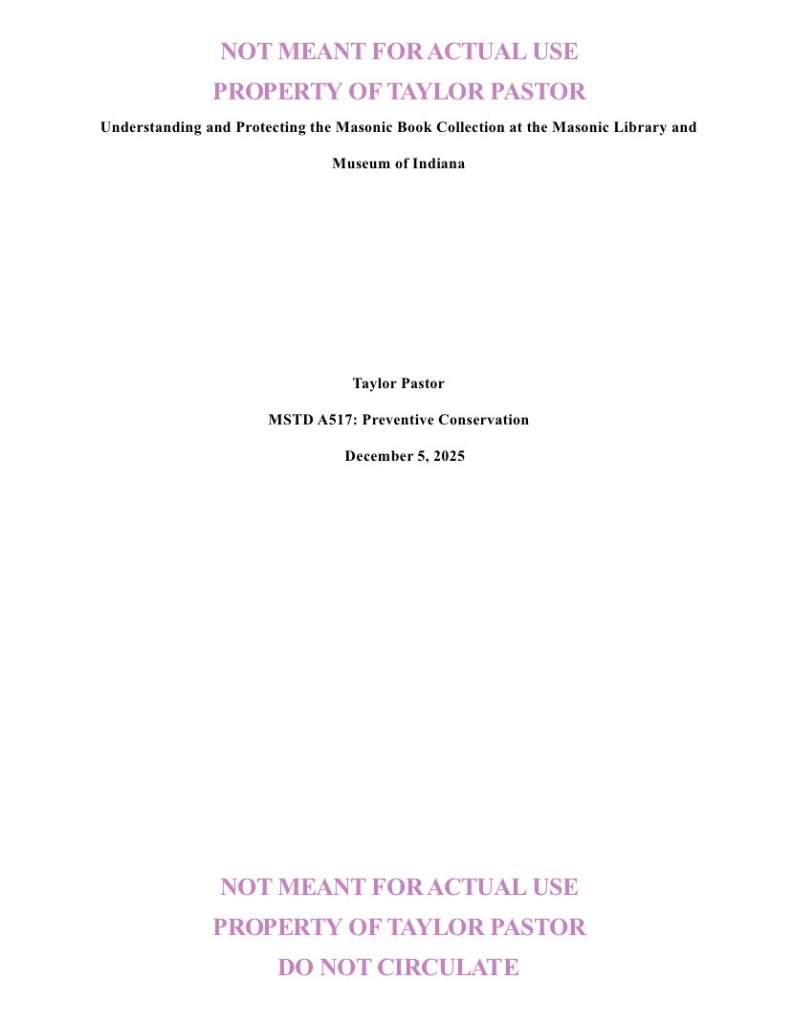 NOT MEANT FOR ACTUAL USE
PROPERTY OF TAYLOR PASTOR

Understanding and Protecting the Masonic Book Collection at the Masonic Library and Museum of Indiana

Taylor Pastor

MSTD A517: Preventive Conservation

December 5, 2025

NOT MEANT FOR ACTUAL USE
PROPERTY OF TAYLOR PASTOR
DO NOT CIRCULATE